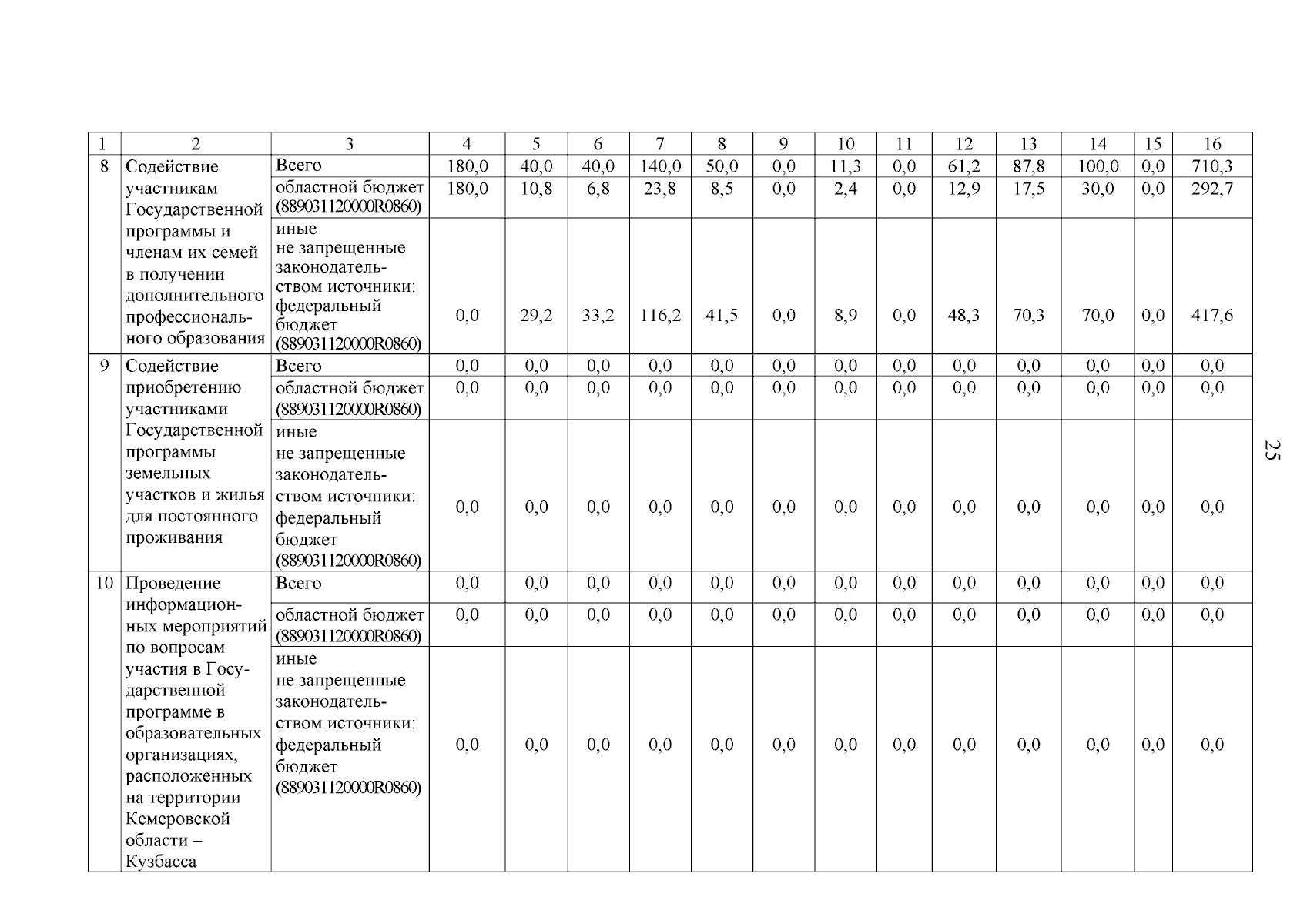 | 1 | 2 | 3 | 4 | 5 | 6 | 7 | 8 | 9 | 10 | 11 | 12 | 13 | 14 | 15 | 16 |
|---|---|---|---|---|---|---|---|---|---|---|---|---|---|---|---|
| 8 | Содействие участникам Государственной программы и членам их семей в получении дополнительного профессионального образования | Всего | 180,0 | 40,0 | 40,0 | 140,0 | 50,0 | 0,0 | 11,3 | 0,0 | 61,2 | 87,8 | 100,0 | 0,0 | 710,3 |
| | | областной бюджет (889031120000R0860) | 180,0 | 10,8 | 6,8 | 23,8 | 8,5 | 0,0 | 2,4 | 0,0 | 12,9 | 17,5 | 30,0 | 0,0 | 292,7 |
| | | иные не запрещенные законодательством источники: федеральный бюджет (889031120000R0860) | 0,0 | 29,2 | 33,2 | 116,2 | 41,5 | 0,0 | 8,9 | 0,0 | 48,3 | 70,3 | 70,0 | 0,0 | 417,6 |
| 9 | Содействие приобретению участниками Государственной программы земельных участков и жилья для постоянного проживания | Всего | 0,0 | 0,0 | 0,0 | 0,0 | 0,0 | 0,0 | 0,0 | 0,0 | 0,0 | 0,0 | 0,0 | 0,0 | 0,0 |
| | | областной бюджет (889031120000R0860) | 0,0 | 0,0 | 0,0 | 0,0 | 0,0 | 0,0 | 0,0 | 0,0 | 0,0 | 0,0 | 0,0 | 0,0 | 0,0 |
| | | иные не запрещенные законодательством источники: федеральный бюджет (889031120000R0860) | 0,0 | 0,0 | 0,0 | 0,0 | 0,0 | 0,0 | 0,0 | 0,0 | 0,0 | 0,0 | 0,0 | 0,0 | 0,0 |
| 10 | Проведение информационных мероприятий по вопросам участия в Государственной программе в образовательных организациях, расположенных на территории Кемеровской области – Кузбасса | Всего | 0,0 | 0,0 | 0,0 | 0,0 | 0,0 | 0,0 | 0,0 | 0,0 | 0,0 | 0,0 | 0,0 | 0,0 | 0,0 |
| | | областной бюджет (889031120000R0860) | 0,0 | 0,0 | 0,0 | 0,0 | 0,0 | 0,0 | 0,0 | 0,0 | 0,0 | 0,0 | 0,0 | 0,0 | 0,0 |
| | | иные не запрещенные законодательством источники: федеральный бюджет (889031120000R0860) | 0,0 | 0,0 | 0,0 | 0,0 | 0,0 | 0,0 | 0,0 | 0,0 | 0,0 | 0,0 | 0,0 | 0,0 | 0,0 |

25